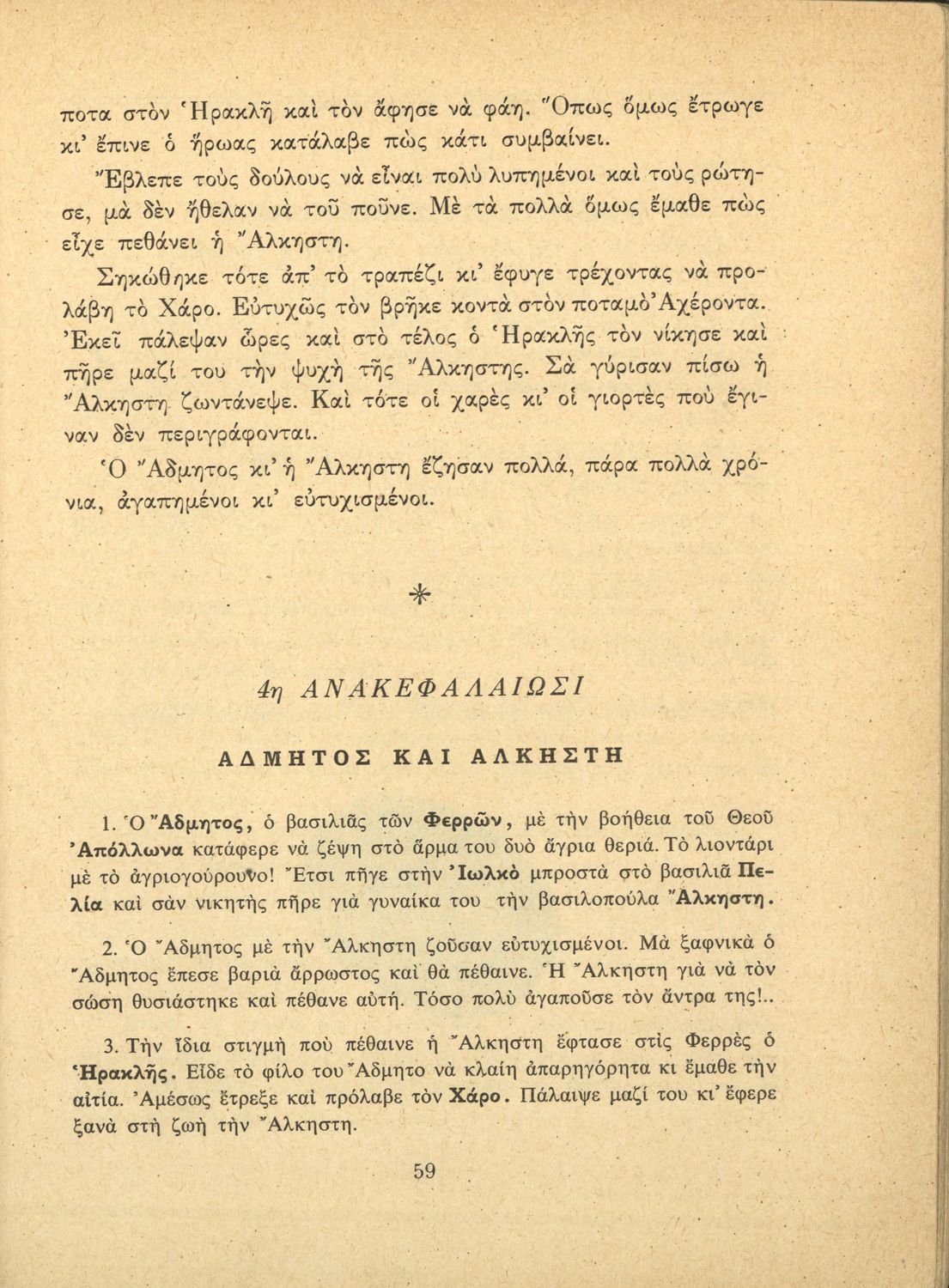 ποτα στὸν Ἡρακλῆ καὶ τὸν ἄφησε νὰ φάη. Ὅπως ὅμως ἔτρωγε κι' ἔπινε ὁ ἥρωας κατάλαβε πὼς κάτι συμβαίνει.

Ἔβλεπε τοὺς δούλους νὰ εἶναι πολὺ λυπημένοι καὶ τοὺς ρώτησε, μὰ δὲν ἤθελαν νὰ τοῦ ποῦνε. Μὲ τὰ πολλὰ ὅμως ἔμαθε πὼς εἶχε πεθάνει ἡ Ἄλκηστη.

Σηκώθηκε τότε ἀπ' τὸ τραπέζι κι' ἔφυγε τρέχοντας νὰ προλάβη τὸ Χάρο. Εὐτυχῶς τὸν βρῆκε κοντὰ στὸν ποταμὸ Ἀχέροντα. Ἐκεῖ πάλεψαν ὧρες καὶ στὸ τέλος ὁ Ἡρακλῆς τὸν νίκησε καὶ πῆρε μαζί του τὴν ψυχὴ τῆς Ἄλκηστης. Σὰ γύρισαν πίσω ἡ Ἄλκηστη ζωντάνεψε. Καὶ τότε οἱ χαρὲς κι' οἱ γιορτὲς ποὺ ἔγιναν δὲν περιγράφονται.

Ὁ Ἄδμητος κι' ἡ Ἄλκηστη ἔζησαν πολλά, πάρα πολλὰ χρόνια, ἀγαπημένοι κι' εὐτυχισμένοι.

*

4η ΑΝΑΚΕΦΑΛΑΙΩΣΙ

ΑΔΜΗΤΟΣ ΚΑΙ ΑΛΚΗΣΤΗ

1. Ὁ Ἄδμητος, ὁ βασιλιᾶς τῶν Φερρῶν, μὲ τὴν βοήθεια τοῦ Θεοῦ Ἀπόλλωνα κατάφερε νὰ ζέψη στὸ ἅρμα του δυὸ ἄγρια θεριά. Τὸ λιοντάρι μὲ τὸ ἀγριογούρουνο! Ἔτσι πῆγε στὴν Ἰωλκὸ μπροστὰ στὸ βασιλιᾶ Πελία καὶ σὰν νικητὴς πῆρε γιὰ γυναίκα του τὴν βασιλοπούλα Ἄλκηστη.

2. Ὁ Ἄδμητος μὲ τὴν Ἄλκηστη ζοῦσαν εὐτυχισμένοι. Μὰ ξαφνικὰ ὁ Ἄδμητος ἔπεσε βαριὰ ἄρρωστος καὶ θὰ πέθαινε. Ἡ Ἄλκηστη γιὰ νὰ τὸν σώση θυσιάστηκε καὶ πέθανε αὐτή. Τόσο πολὺ ἀγαποῦσε τὸν ἄντρα της!..

3. Τὴν ἴδια στιγμὴ ποὺ πέθαινε ἡ Ἄλκηστη ἔφτασε στὶς Φερρὲς ὁ Ἡρακλῆς. Εἶδε τὸ φίλο του Ἄδμητο νὰ κλαίη ἀπαρηγόρητα κι ἔμαθε τὴν αἰτία. Ἀμέσως ἔτρεξε καὶ πρόλαβε τὸν Χάρο. Πάλαιψε μαζί του κι' ἔφερε ξανὰ στὴ ζωὴ τὴν Ἄλκηστη.

59